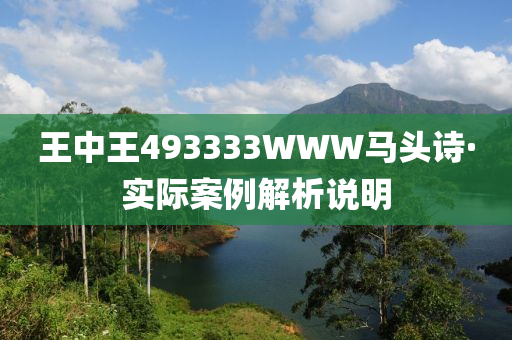 王中王493333WWW马头诗·实际案例解析说明